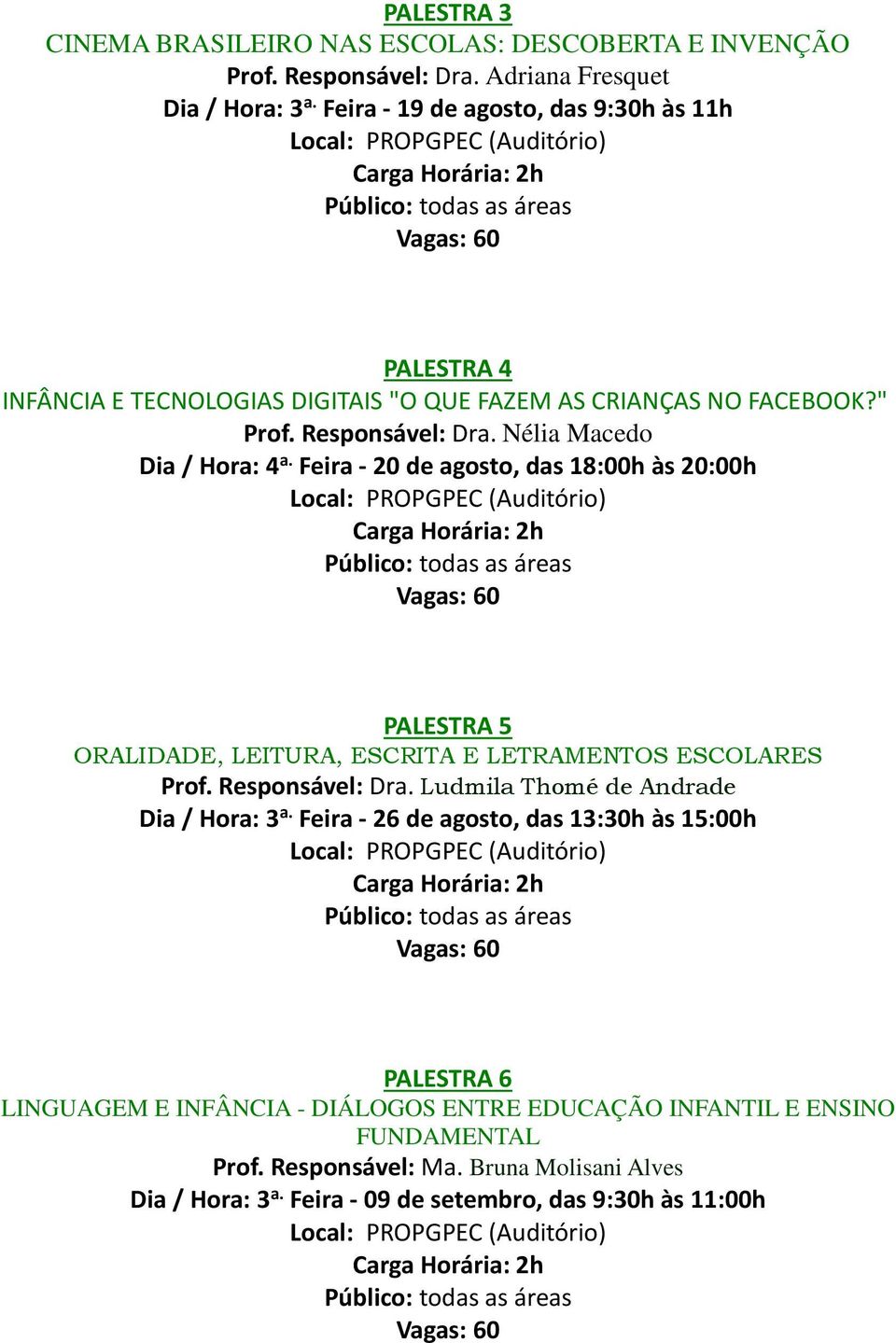 PALESTRA 3
CINEMA BRASILEIRO NAS ESCOLAS: DESCOBERTA E INVENÇÃO
Prof. Responsável: Dra. Adriana Fresquet
Dia / Hora: 3ª. Feira - 19 de agosto, das 9:30h às 11h
Local: PROPGPEC (Auditório)
Carga Horária: 2h
Público: todas as áreas
Vagas: 60

PALESTRA 4
INFÂNCIA E TECNOLOGIAS DIGITAIS "O QUE FAZEM AS CRIANÇAS NO FACEBOOK?"
Prof. Responsável: Dra. Nélia Macedo
Dia / Hora: 4ª. Feira - 20 de agosto, das 18:00h às 20:00h
Local: PROPGPEC (Auditório)
Carga Horária: 2h
Público: todas as áreas
Vagas: 60

PALESTRA 5
ORALIDADE, LEITURA, ESCRITA E LETRAMENTOS ESCOLARES
Prof. Responsável: Dra. Ludmila Thomé de Andrade
Dia / Hora: 3ª. Feira - 26 de agosto, das 13:30h às 15:00h
Local: PROPGPEC (Auditório)
Carga Horária: 2h
Público: todas as áreas
Vagas: 60

PALESTRA 6
LINGUAGEM E INFÂNCIA - DIÁLOGOS ENTRE EDUCAÇÃO INFANTIL E ENSINO FUNDAMENTAL
Prof. Responsável: Ma. Bruna Molisani Alves
Dia / Hora: 3ª. Feira - 09 de setembro, das 9:30h às 11:00h
Local: PROPGPEC (Auditório)
Carga Horária: 2h
Público: todas as áreas
Vagas: 60